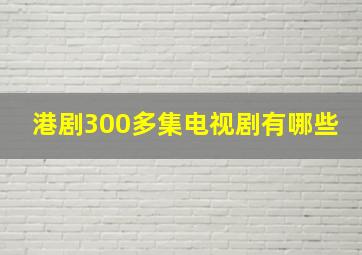 港剧300多集电视剧有哪些